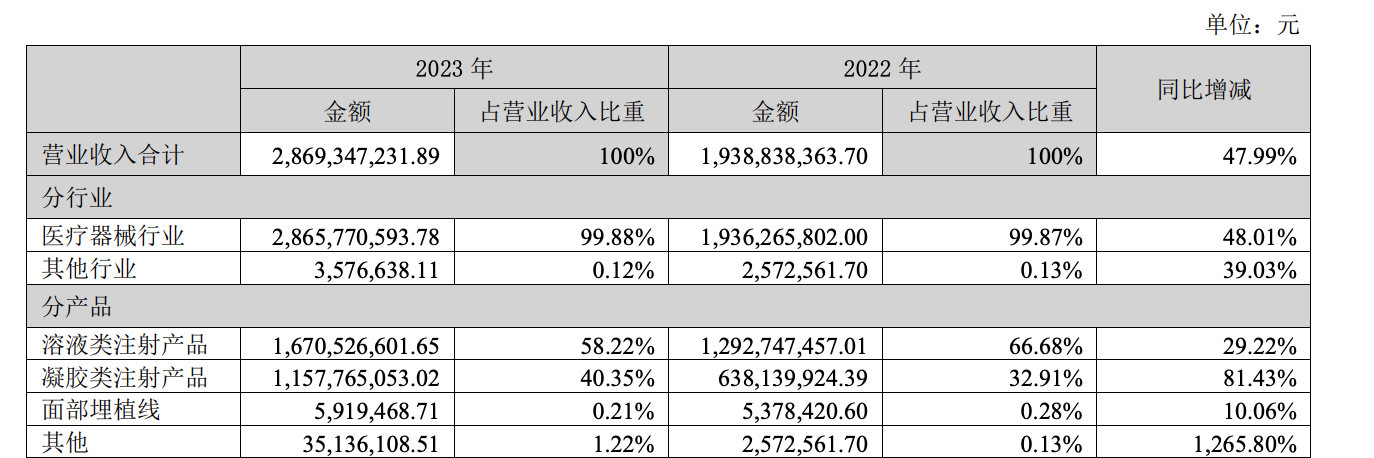 单位：元

| | 2023 年 | | 2022 年 | | 同比增减 |
|---|---|---|---|---|---|
| | 金额 | 占营业收入比重 | 金额 | 占营业收入比重 | |
| 营业收入合计 | 2,869,347,231.89 | 100% | 1,938,838,363.70 | 100% | 47.99% |
| 分行业 | | | | | |
| 医疗器械行业 | 2,865,770,593.78 | 99.88% | 1,936,265,802.00 | 99.87% | 48.01% |
| 其他行业 | 3,576,638.11 | 0.12% | 2,572,561.70 | 0.13% | 39.03% |
| 分产品 | | | | | |
| 溶液类注射产品 | 1,670,526,601.65 | 58.22% | 1,292,747,457.01 | 66.68% | 29.22% |
| 凝胶类注射产品 | 1,157,765,053.02 | 40.35% | 638,139,924.39 | 32.91% | 81.43% |
| 面部埋植线 | 5,919,468.71 | 0.21% | 5,378,420.60 | 0.28% | 10.06% |
| 其他 | 35,136,108.51 | 1.22% | 2,572,561.70 | 0.13% | 1,265.80% |